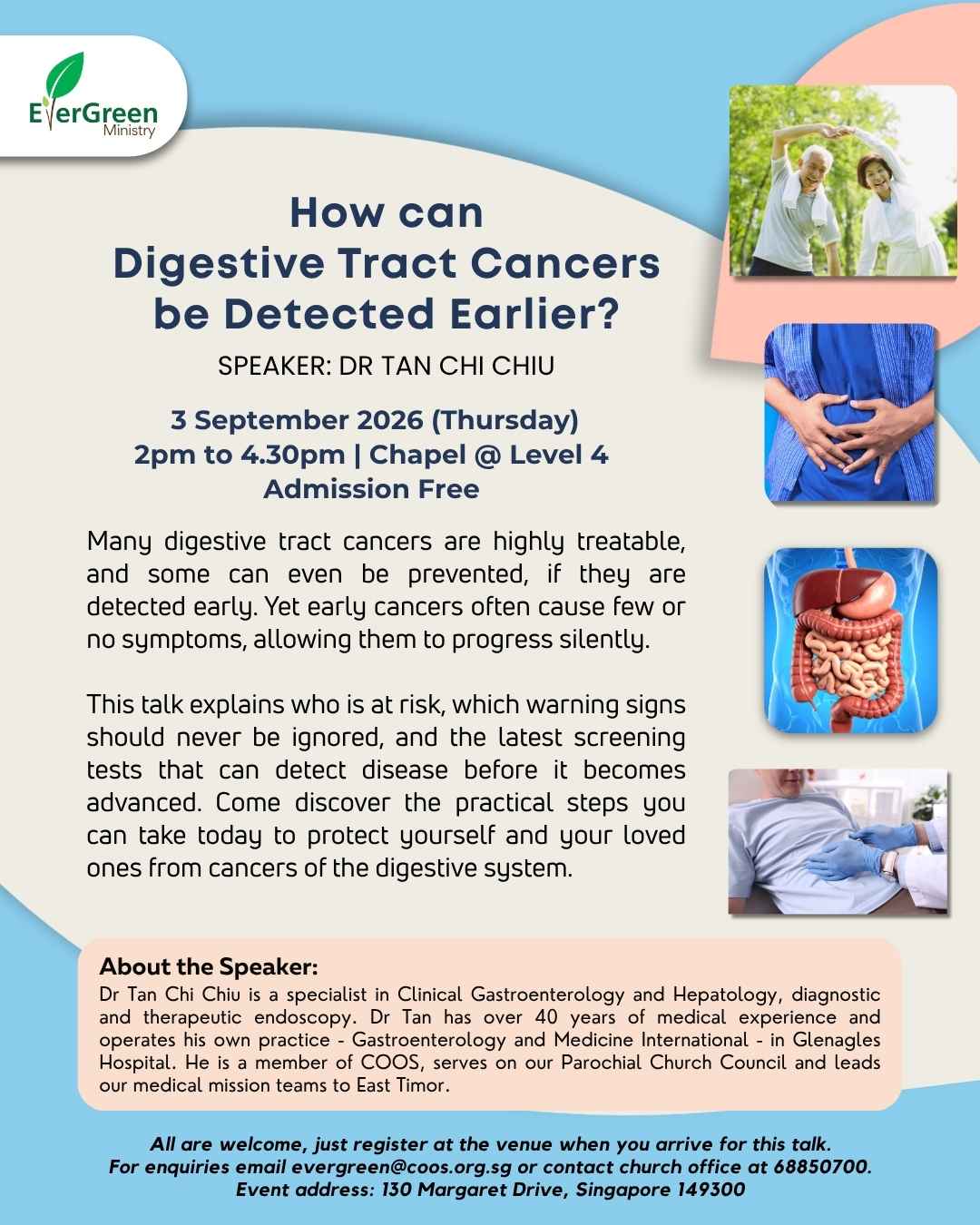 EverGreen
Ministry

How can
Digestive Tract Cancers
be Detected Earlier?

SPEAKER: DR TAN CHI CHIU

3 September 2026 (Thursday)
2pm to 4.30pm | Chapel @ Level 4
Admission Free

Many digestive tract cancers are highly treatable, and some can even be prevented, if they are detected early. Yet early cancers often cause few or no symptoms, allowing them to progress silently.

This talk explains who is at risk, which warning signs should never be ignored, and the latest screening tests that can detect disease before it becomes advanced. Come discover the practical steps you can take today to protect yourself and your loved ones from cancers of the digestive system.

About the Speaker:
Dr Tan Chi Chiu is a specialist in Clinical Gastroenterology and Hepatology, diagnostic and therapeutic endoscopy. Dr Tan has over 40 years of medical experience and operates his own practice - Gastroenterology and Medicine International - in Glenagles Hospital. He is a member of COOS, serves on our Parochial Church Council and leads our medical mission teams to East Timor.

All are welcome, just register at the venue when you arrive for this talk.
For enquiries email evergreen@coos.org.sg or contact church office at 68850700.
Event address: 130 Margaret Drive, Singapore 149300